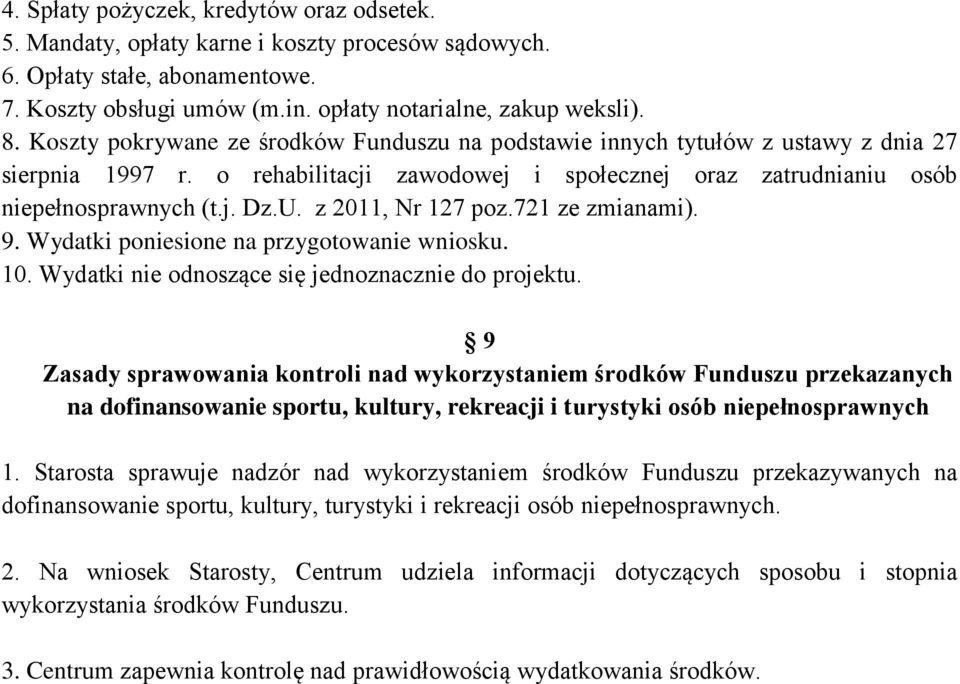 4. Spłaty pożyczek, kredytów oraz odsetek.
5. Mandaty, opłaty karne i koszty procesów sądowych.
6. Opłaty stałe, abonamentowe.
7. Koszty obsługi umów (m.in. opłaty notarialne, zakup weksli).
8. Koszty pokrywane ze środków Funduszu na podstawie innych tytułów z ustawy z dnia 27 sierpnia 1997 r. o rehabilitacji zawodowej i społecznej oraz zatrudnianiu osób niepełnosprawnych (t.j. Dz.U. z 2011, Nr 127 poz.721 ze zmianami).
9. Wydatki poniesione na przygotowanie wniosku.
10. Wydatki nie odnoszące się jednoznacznie do projektu.

§ 9
Zasady sprawowania kontroli nad wykorzystaniem środków Funduszu przekazanych na dofinansowanie sportu, kultury, rekreacji i turystyki osób niepełnosprawnych

1. Starosta sprawuje nadzór nad wykorzystaniem środków Funduszu przekazywanych na dofinansowanie sportu, kultury, turystyki i rekreacji osób niepełnosprawnych.

2. Na wniosek Starosty, Centrum udziela informacji dotyczących sposobu i stopnia wykorzystania środków Funduszu.

3. Centrum zapewnia kontrolę nad prawidłowością wydatkowania środków.